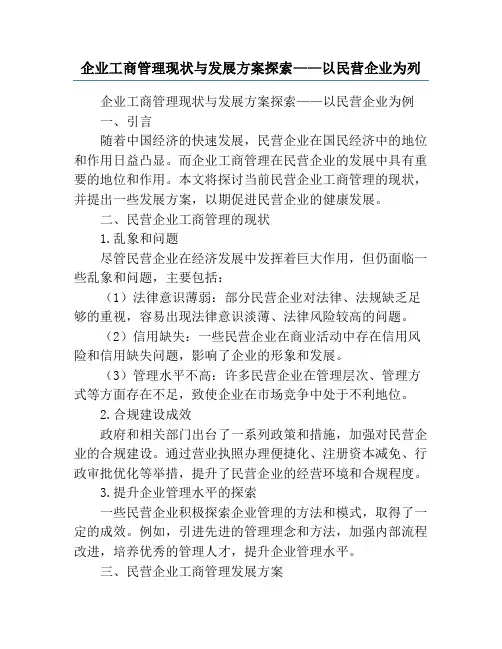 企业工商管理现状与发展方案探索——以民营企业为列

企业工商管理现状与发展方案探索——以民营企业为例

一、引言

随着中国经济的快速发展，民营企业在国民经济中的地位和作用日益凸显。而企业工商管理在民营企业的发展中具有重要的地位和作用。本文将探讨当前民营企业工商管理的现状，并提出一些发展方案，以期促进民营企业的健康发展。

二、民营企业工商管理的现状

1.乱象和问题

尽管民营企业在经济发展中发挥着巨大作用，但仍面临一些乱象和问题，主要包括：

（1）法律意识薄弱：部分民营企业对法律、法规缺乏足够的重视，容易出现法律意识淡薄、法律风险较高的问题。

（2）信用缺失：一些民营企业在商业活动中存在信用风险和信用缺失问题，影响了企业的形象和发展。

（3）管理水平不高：许多民营企业在管理层次、管理方式等方面存在不足，致使企业在市场竞争中处于不利地位。

2.合规建设成效

政府和相关部门出台了一系列政策和措施，加强对民营企业的合规建设。通过营业执照办理便捷化、注册资本减免、行政审批优化等举措，提升了民营企业的经营环境和合规程度。

3.提升企业管理水平的探索

一些民营企业积极探索企业管理的方法和模式，取得了一定的成效。例如，引进先进的管理理念和方法，加强内部流程改进，培养优秀的管理人才，提升企业管理水平。

三、民营企业工商管理发展方案